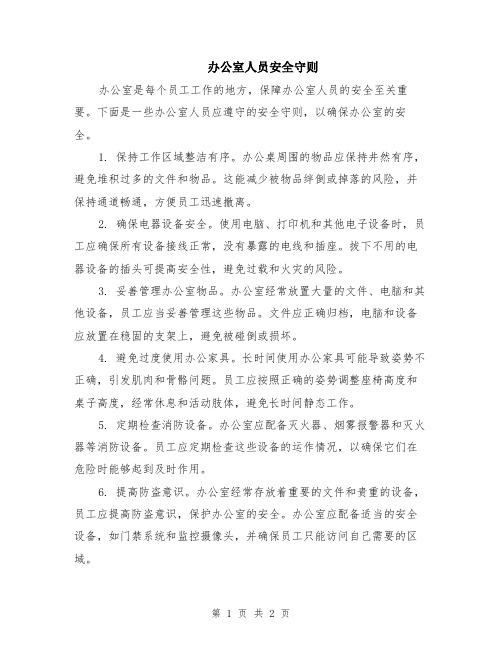 办公室人员安全守则

办公室是每个员工工作的地方，保障办公室人员的安全至关重要。下面是一些办公室人员应遵守的安全守则，以确保办公室的安全。

1. 保持工作区域整洁有序。办公桌周围的物品应保持井然有序，避免堆积过多的文件和物品。这能减少被物品绊倒或掉落的风险，并保持通道畅通，方便员工迅速撤离。

2. 确保电器设备安全。使用电脑、打印机和其他电子设备时，员工应确保所有设备接线正常，没有暴露的电线和插座。拔下不用的电器设备的插头可提高安全性，避免过载和火灾的风险。

3. 妥善管理办公室物品。办公室经常放置大量的文件、电脑和其他设备，员工应当妥善管理这些物品。文件应正确归档，电脑和设备应放置在稳固的支架上，避免被碰倒或损坏。

4. 避免过度使用办公家具。长时间使用办公家具可能导致姿势不正确，引发肌肉和骨骼问题。员工应按照正确的姿势调整座椅高度和桌子高度，经常休息和活动肢体，避免长时间静态工作。

5. 定期检查消防设备。办公室应配备灭火器、烟雾报警器和灭火器等消防设备。员工应定期检查这些设备的运作情况，以确保它们在危险时能够起到及时作用。

6. 提高防盗意识。办公室经常存放着重要的文件和贵重的设备，员工应提高防盗意识，保护办公室的安全。办公室应配备适当的安全设备，如门禁系统和监控摄像头，并确保员工只能访问自己需要的区域。

第 1 页 共 2 页